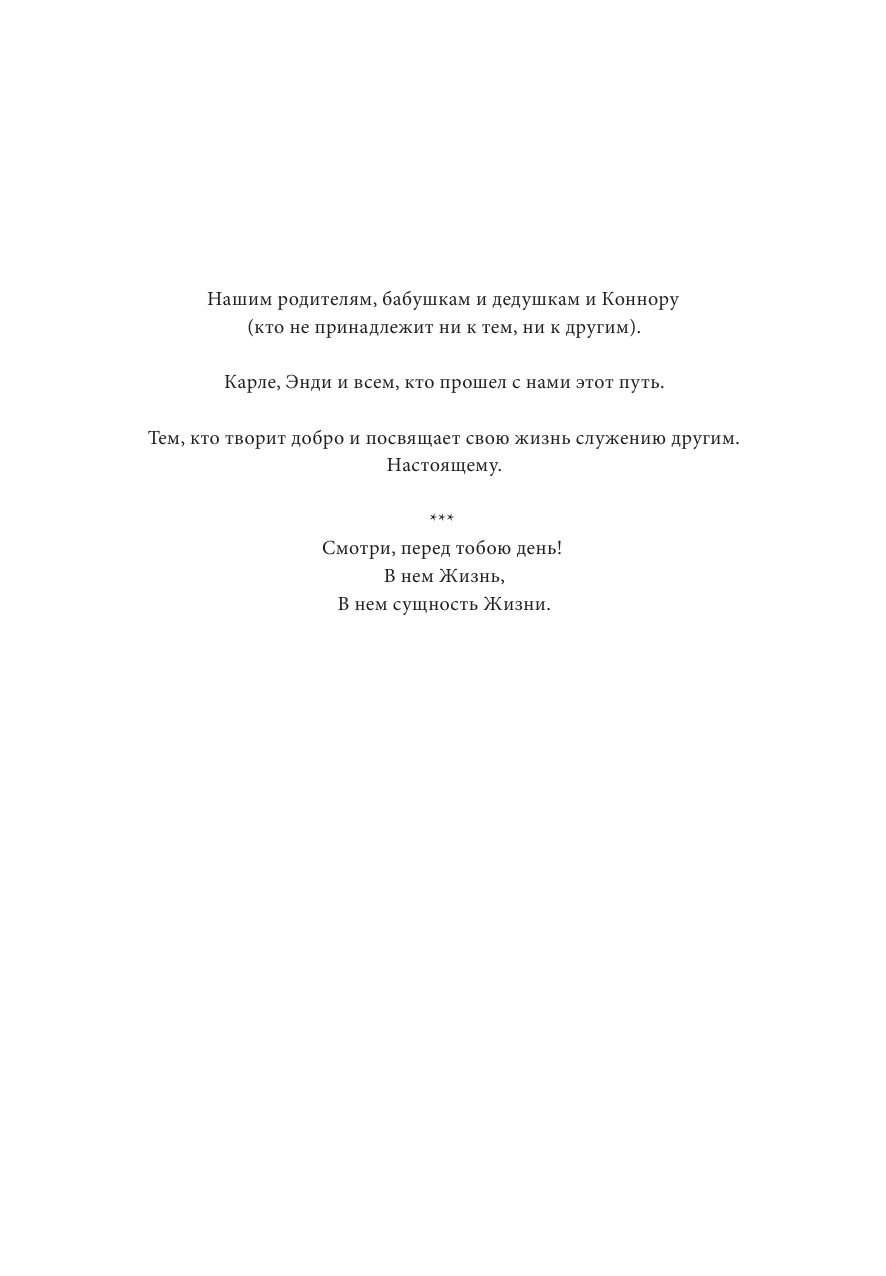 Нашим родителям, бабушкам и дедушкам и Коннору (кто не принадлежит ни к тем, ни к другим).

Карле, Энди и всем, кто прошел с нами этот путь.

Тем, кто творит добро и посвящает свою жизнь служению другим. Настоящему.

***

Смотри, перед тобою день!
В нем Жизнь,
В нем сущность Жизни.